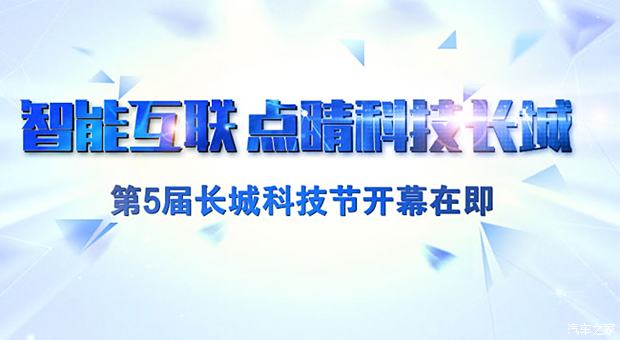 智能互联 点睛科技长城

第5届长城科技节开幕在即

汽车之家